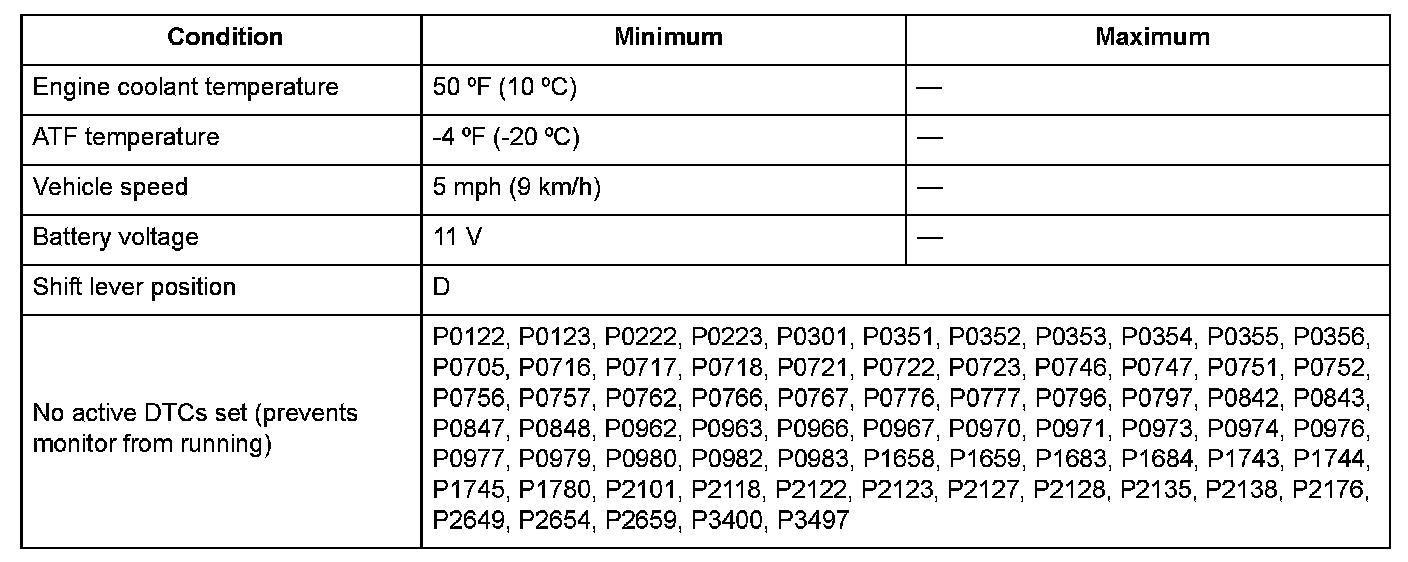 | Condition | Minimum | Maximum |
|---|---|---|
| Engine coolant temperature | 50 ºF (10 ºC) | — |
| ATF temperature | -4 ºF (-20 ºC) | — |
| Vehicle speed | 5 mph (9 km/h) | — |
| Battery voltage | 11 V | — |
| Shift lever position | D | |
| No active DTCs set (prevents monitor from running) | P0122, P0123, P0222, P0223, P0301, P0351, P0352, P0353, P0354, P0355, P0356, P0705, P0716, P0717, P0718, P0721, P0722, P0723, P0746, P0747, P0751, P0752, P0756, P0757, P0762, P0766, P0767, P0776, P0777, P0796, P0797, P0842, P0843, P0847, P0848, P0962, P0963, P0966, P0967, P0970, P0971, P0973, P0974, P0976, P0977, P0979, P0980, P0982, P0983, P1658, P1659, P1683, P1684, P1743, P1744, P1745, P1780, P2101, P2118, P2122, P2123, P2127, P2128, P2135, P2138, P2176, P2649, P2654, P2659, P3400, P3497 | |